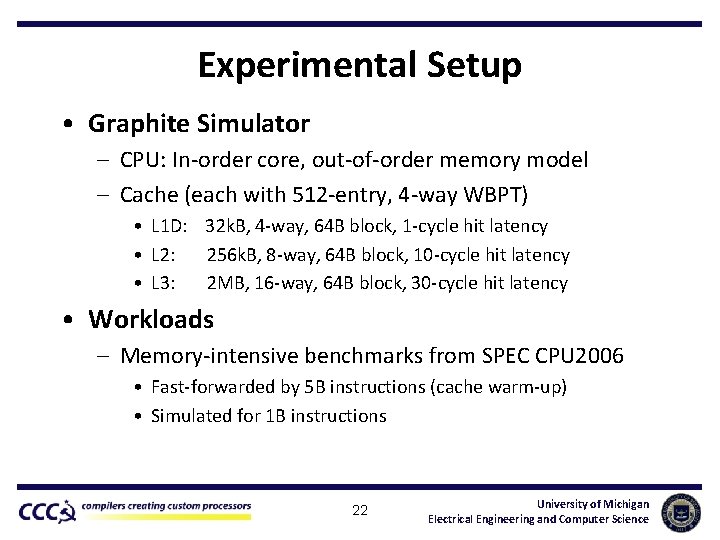 Experimental Setup

• Graphite Simulator
– CPU: In-order core, out-of-order memory model
– Cache (each with 512-entry, 4-way WBPT)
• L1D: 32kB, 4-way, 64B block, 1-cycle hit latency
• L2: 256kB, 8-way, 64B block, 10-cycle hit latency
• L3: 2MB, 16-way, 64B block, 30-cycle hit latency

• Workloads
– Memory-intensive benchmarks from SPEC CPU2006
• Fast-forwarded by 5B instructions (cache warm-up)
• Simulated for 1B instructions

CCC compilers creating custom processors
22
University of Michigan
Electrical Engineering and Computer Science